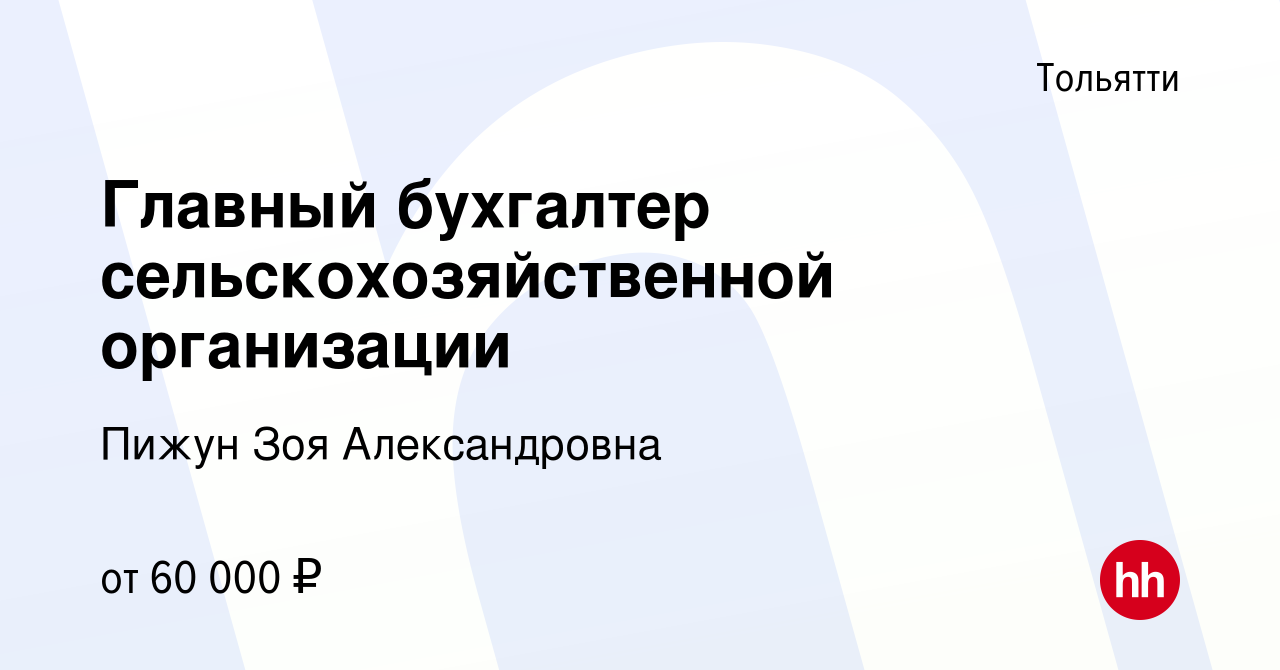 Тольятти

Главный бухгалтер сельскохозяйственной организации

Пижун Зоя Александровна

от 60 000 ₽

hh